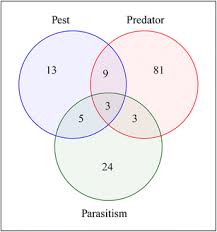 Pest
Predator
13
9
81
3
5
3
24
Parasitism